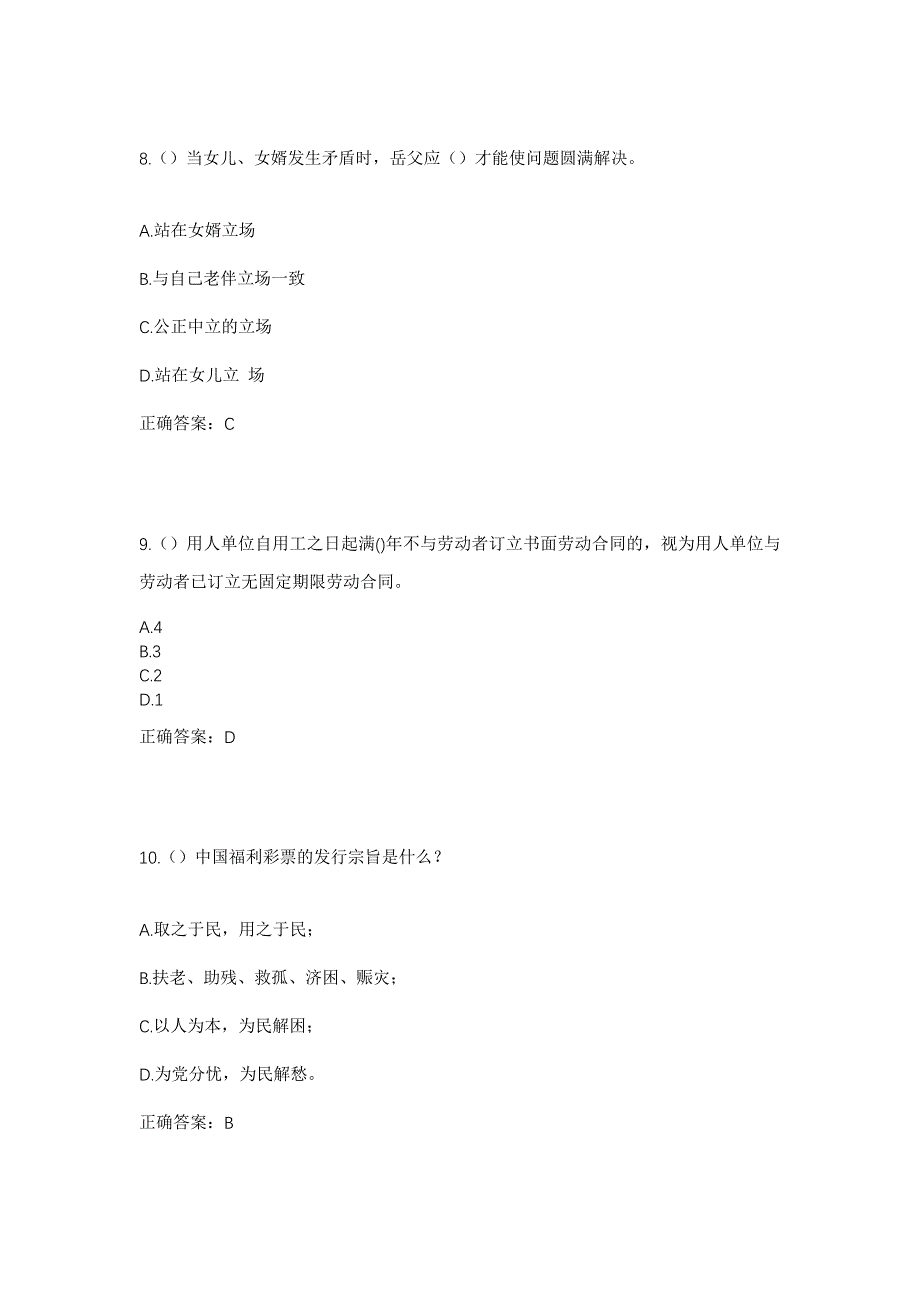 8.（）当女儿、女婿发生矛盾时，岳父应（）才能使问题圆满解决。

A.站在女婿立场

B.与自己老伴立场一致

C.公正中立的立场

D.站在女儿立 场

正确答案：C

9.（）用人单位自用工之日起满()年不与劳动者订立书面劳动合同的，视为用人单位与劳动者已订立无固定期限劳动合同。

A.4
B.3
C.2
D.1

正确答案：D

10.（）中国福利彩票的发行宗旨是什么？

A.取之于民，用之于民；

B.扶老、助残、救孤、济困、赈灾；

C.以人为本，为民解困；

D.为党分忧，为民解愁。

正确答案：B